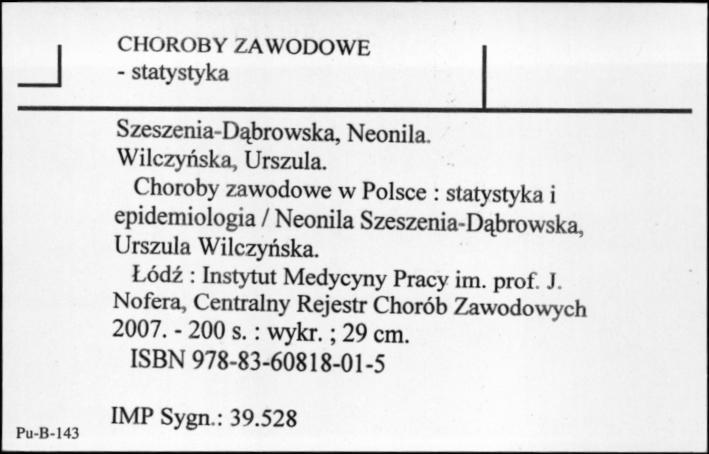 CHOROBY ZAWODOWE
- statystyka

Szeszenia-Dąbrowska, Neonila.
Wilczyńska, Urszula.
Choroby zawodowe w Polsce : statystyka i epidemiologia / Neonila Szeszenia-Dąbrowska, Urszula Wilczyńska.
Łódź : Instytut Medycyny Pracy im. prof. J. Nofera, Centralny Rejestr Chorób Zawodowych 2007. - 200 s. : wykr. ; 29 cm.
ISBN 978-83-60818-01-5

IMP Sygn.: 39.528

Pu-B-143